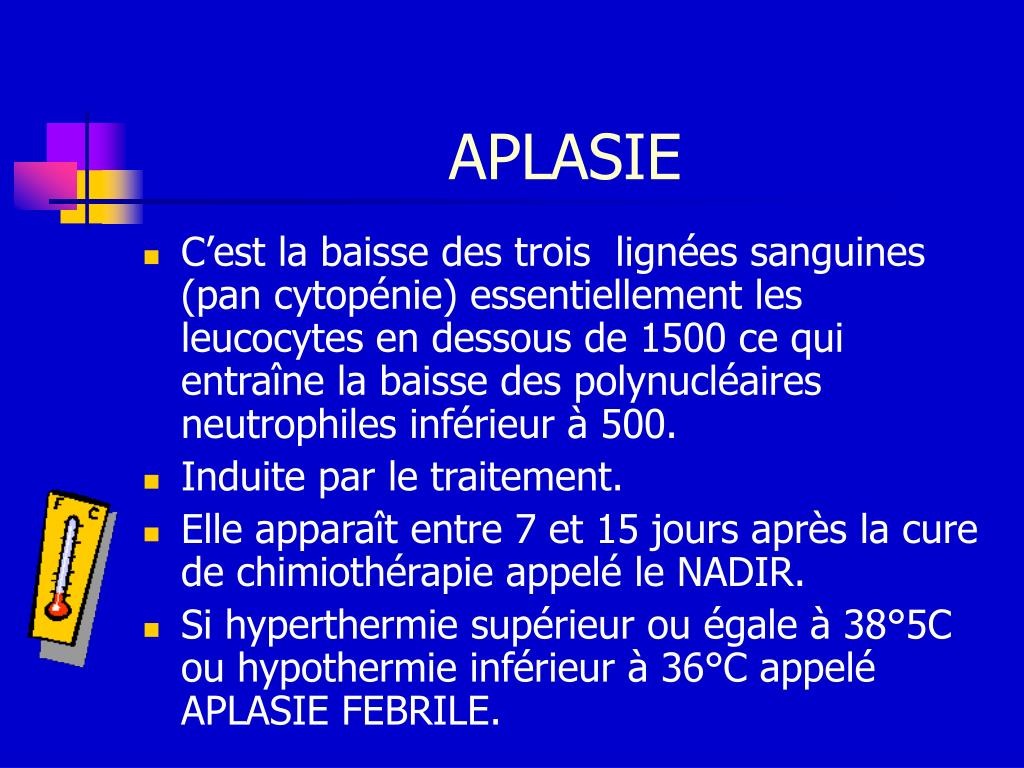 APLASIE

- C’est la baisse des trois lignées sanguines (pan cytopénie) essentiellement les leucocytes en dessous de 1500 ce qui entraîne la baisse des polynucléaires neutrophiles inférieur à 500.
- Induite par le traitement.
- Elle apparaît entre 7 et 15 jours après la cure de chimiothérapie appelé le NADIR.
- Si hyperthermie supérieur ou égale à 38°5C ou hypothermie inférieur à 36°C appelé APLASIE FEBRILE.

F C